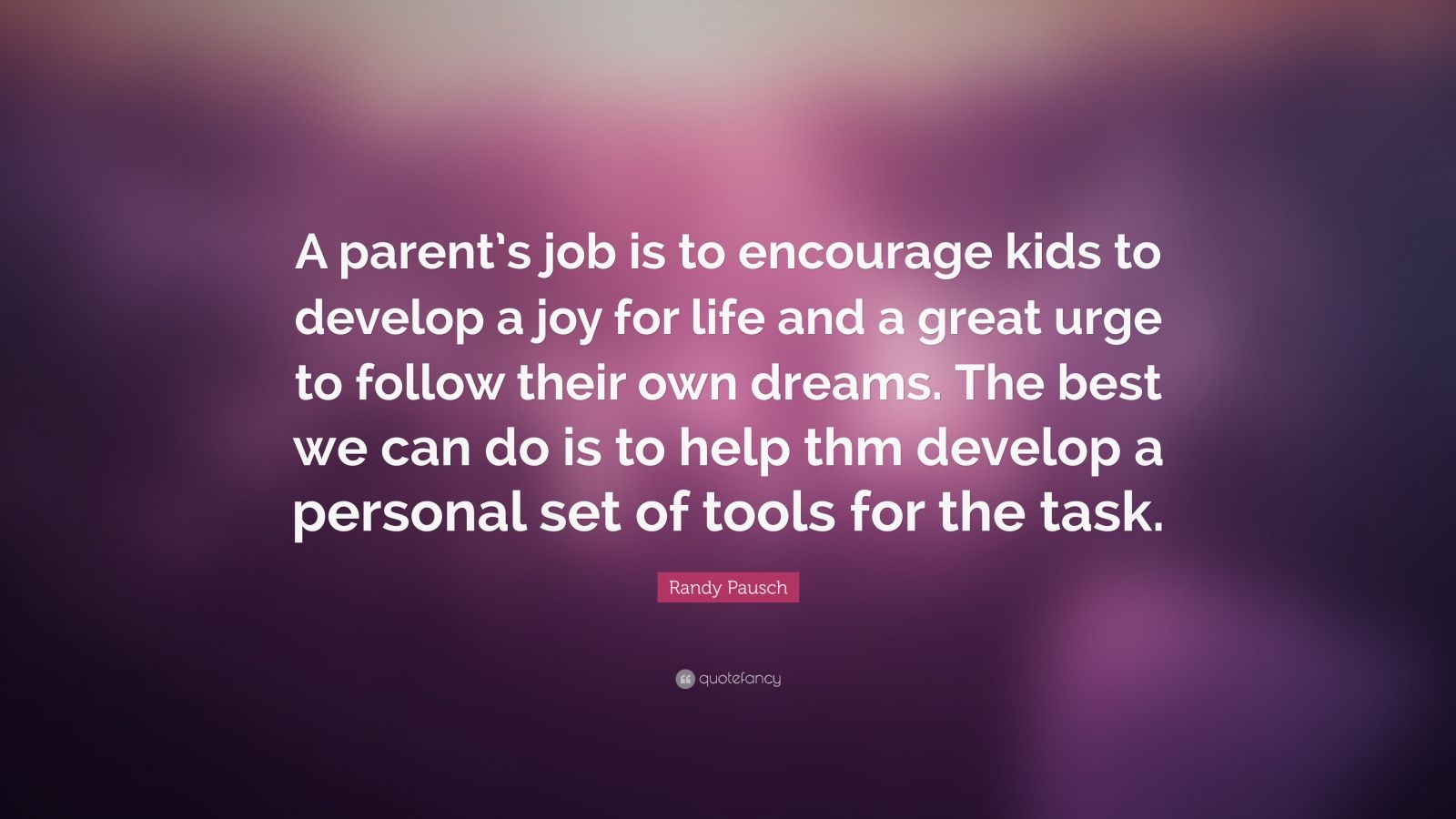 A parent's job is to encourage kids to develop a joy for life and a great urge to follow their own dreams. The best we can do is to help thm develop a personal set of tools for the task.

Randy Pausch

quotefancy